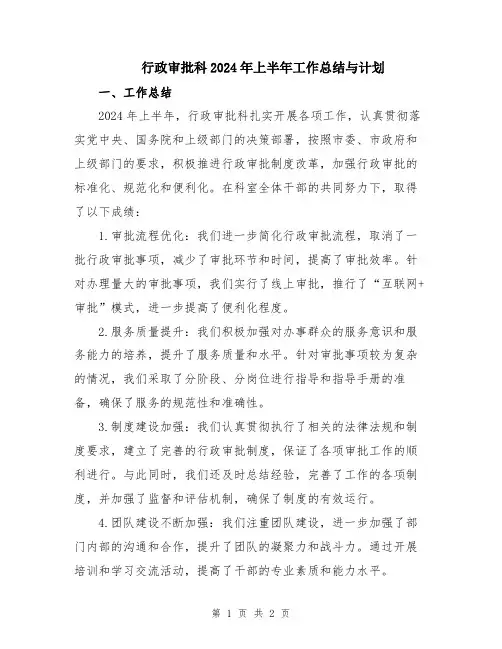 行政审批科2024年上半年工作总结与计划

一、工作总结

2024年上半年，行政审批科扎实开展各项工作，认真贯彻落实党中央、国务院和上级部门的决策部署，按照市委、市政府和上级部门的要求，积极推进行政审批制度改革，加强行政审批的标准化、规范化和便利化。在科室全体干部的共同努力下，取得了以下成绩：

1.审批流程优化：我们进一步简化行政审批流程，取消了一批行政审批事项，减少了审批环节和时间，提高了审批效率。针对办理量大的审批事项，我们实行了线上审批，推行了“互联网+审批”模式，进一步提高了便利化程度。

2.服务质量提升：我们积极加强对办事群众的服务意识和服务能力的培养，提升了服务质量和水平。针对审批事项较为复杂的情况，我们采取了分阶段、分岗位进行指导和指导手册的准备，确保了服务的规范性和准确性。

3.制度建设加强：我们认真贯彻执行了相关的法律法规和制度要求，建立了完善的行政审批制度，保证了各项审批工作的顺利进行。与此同时，我们还及时总结经验，完善了工作的各项制度，并加强了监督和评估机制，确保了制度的有效运行。

4.团队建设不断加强：我们注重团队建设，进一步加强了部门内部的沟通和合作，提升了团队的凝聚力和战斗力。通过开展培训和学习交流活动，提高了干部的专业素质和能力水平。

第 1 页 共 2 页